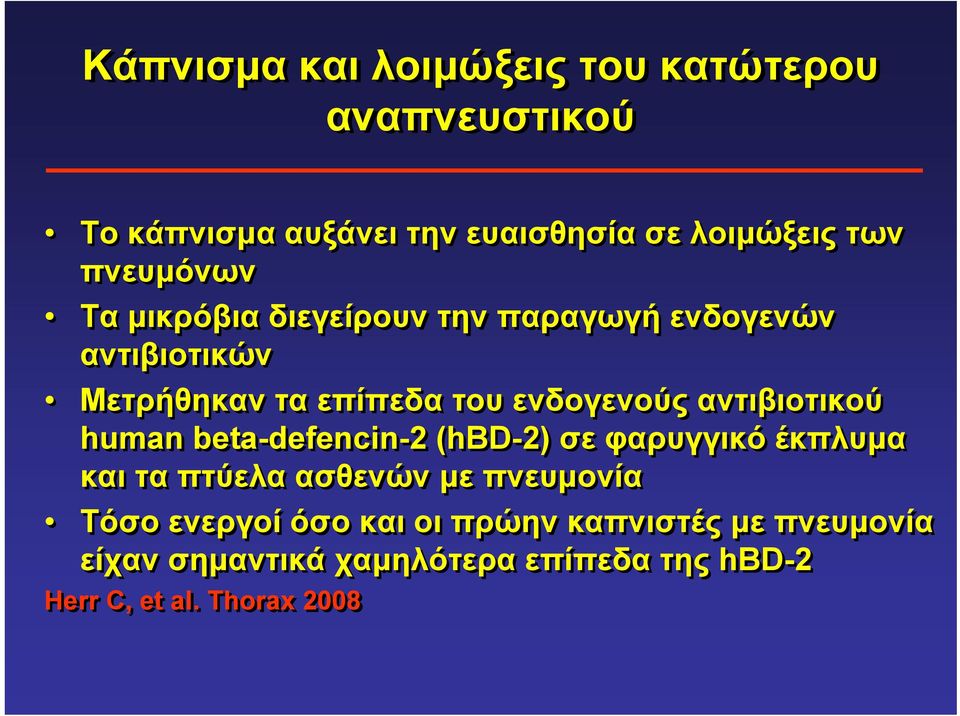 Κάπνισμα και λοιμώξεις του κατώτερου αναπνευστικού

• Το κάπνισμα αυξάνει την ευαισθησία σε λοιμώξεις των πνευμόνων

• Τα μικρόβια διεγείρουν την παραγωγή ενδογενών αντιβιοτικών

• Μετρήθηκαν τα επίπεδα του ενδογενούς αντιβιοτικού human beta-defencin-2 (hBD-2) σε φαρυγγικό έκπλυμα και τα πτύελα ασθενών με πνευμονία

• Τόσο ενεργοί όσο και οι πρώην καπνιστές με πνευμονία είχαν σημαντικά χαμηλότερα επίπεδα της hBD-2

Herr C, et al. Thorax 2008